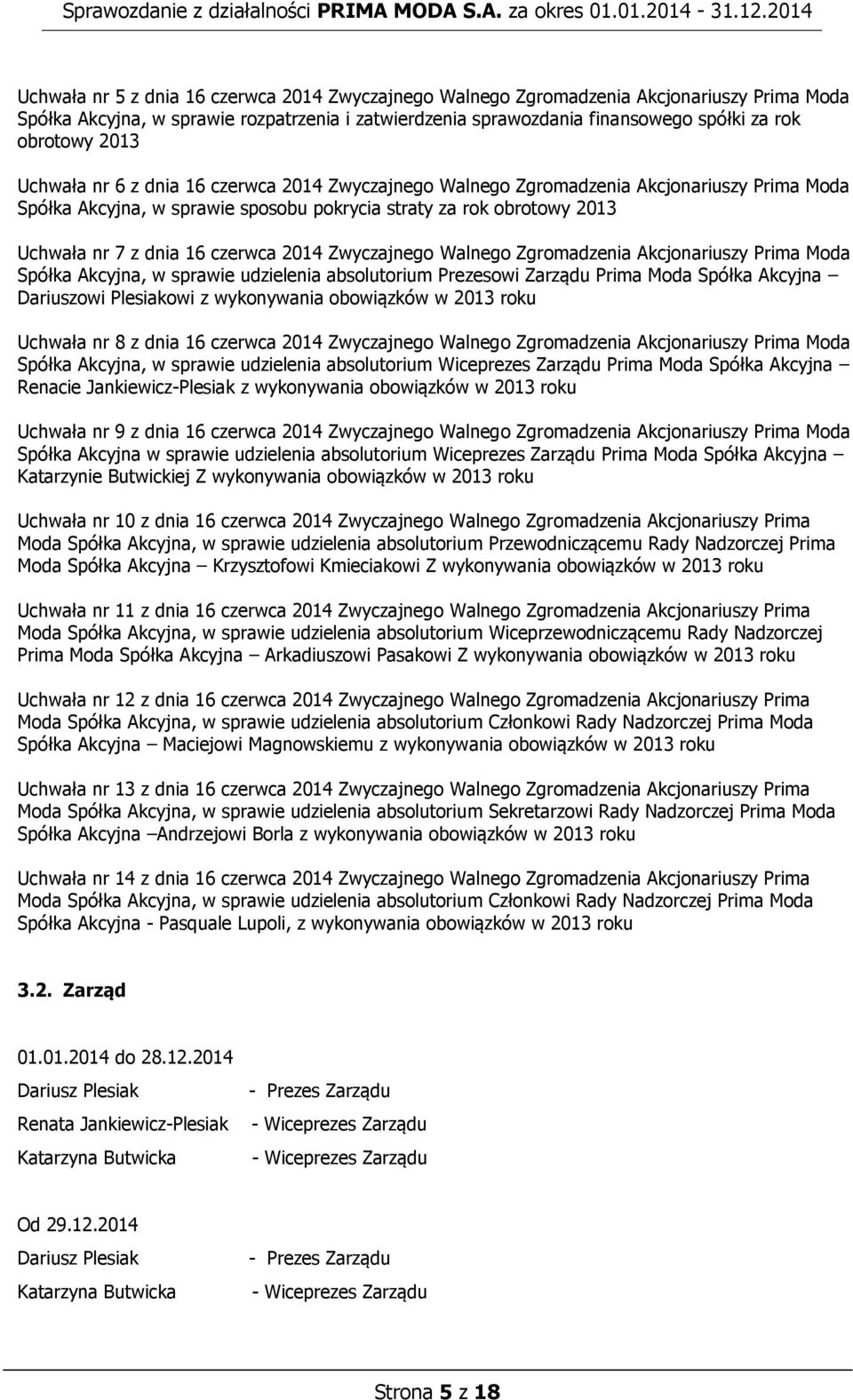 Sprawozdanie z działalności PRIMA MODA S.A. za okres 01.01.2014 - 31.12.2014

Uchwała nr 5 z dnia 16 czerwca 2014 Zwyczajnego Walnego Zgromadzenia Akcjonariuszy Prima Moda Spółka Akcyjna, w sprawie rozpatrzenia i zatwierdzenia sprawozdania finansowego spółki za rok obrotowy 2013

Uchwała nr 6 z dnia 16 czerwca 2014 Zwyczajnego Walnego Zgromadzenia Akcjonariuszy Prima Moda Spółka Akcyjna, w sprawie sposobu pokrycia straty za rok obrotowy 2013

Uchwała nr 7 z dnia 16 czerwca 2014 Zwyczajnego Walnego Zgromadzenia Akcjonariuszy Prima Moda Spółka Akcyjna, w sprawie udzielenia absolutorium Prezesowi Zarządu Prima Moda Spółka Akcyjna – Dariuszowi Plesiakowi z wykonywania obowiązków w 2013 roku

Uchwała nr 8 z dnia 16 czerwca 2014 Zwyczajnego Walnego Zgromadzenia Akcjonariuszy Prima Moda Spółka Akcyjna, w sprawie udzielenia absolutorium Wiceprezes Zarządu Prima Moda Spółka Akcyjna – Renacie Jankiewicz-Plesiak z wykonywania obowiązków w 2013 roku

Uchwała nr 9 z dnia 16 czerwca 2014 Zwyczajnego Walnego Zgromadzenia Akcjonariuszy Prima Moda Spółka Akcyjna w sprawie udzielenia absolutorium Wiceprezes Zarządu Prima Moda Spółka Akcyjna – Katarzynie Butwickiej Z wykonywania obowiązków w 2013 roku

Uchwała nr 10 z dnia 16 czerwca 2014 Zwyczajnego Walnego Zgromadzenia Akcjonariuszy Prima Moda Spółka Akcyjna, w sprawie udzielenia absolutorium Przewodniczącemu Rady Nadzorczej Prima Moda Spółka Akcyjna – Krzysztofowi Kmieciakowi Z wykonywania obowiązków w 2013 roku

Uchwała nr 11 z dnia 16 czerwca 2014 Zwyczajnego Walnego Zgromadzenia Akcjonariuszy Prima Moda Spółka Akcyjna, w sprawie udzielenia absolutorium Wiceprzewodniczącemu Rady Nadzorczej Prima Moda Spółka Akcyjna – Arkadiuszowi Pasakowi Z wykonywania obowiązków w 2013 roku

Uchwała nr 12 z dnia 16 czerwca 2014 Zwyczajnego Walnego Zgromadzenia Akcjonariuszy Prima Moda Spółka Akcyjna, w sprawie udzielenia absolutorium Członkowi Rady Nadzorczej Prima Moda Spółka Akcyjna – Maciejowi Magnowskiemu z wykonywania obowiązków w 2013 roku

Uchwała nr 13 z dnia 16 czerwca 2014 Zwyczajnego Walnego Zgromadzenia Akcjonariuszy Prima Moda Spółka Akcyjna, w sprawie udzielenia absolutorium Sekretarzowi Rady Nadzorczej Prima Moda Spółka Akcyjna –Andrzejowi Borla z wykonywania obowiązków w 2013 roku

Uchwała nr 14 z dnia 16 czerwca 2014 Zwyczajnego Walnego Zgromadzenia Akcjonariuszy Prima Moda Spółka Akcyjna, w sprawie udzielenia absolutorium Członkowi Rady Nadzorczej Prima Moda Spółka Akcyjna - Pasquale Lupoli, z wykonywania obowiązków w 2013 roku

3.2. Zarząd

01.01.2014 do 28.12.2014

Dariusz Plesiak - Prezes Zarządu

Renata Jankiewicz-Plesiak - Wiceprezes Zarządu

Katarzyna Butwicka - Wiceprezes Zarządu

Od 29.12.2014

Dariusz Plesiak - Prezes Zarządu

Katarzyna Butwicka - Wiceprezes Zarządu

Strona 5 z 18